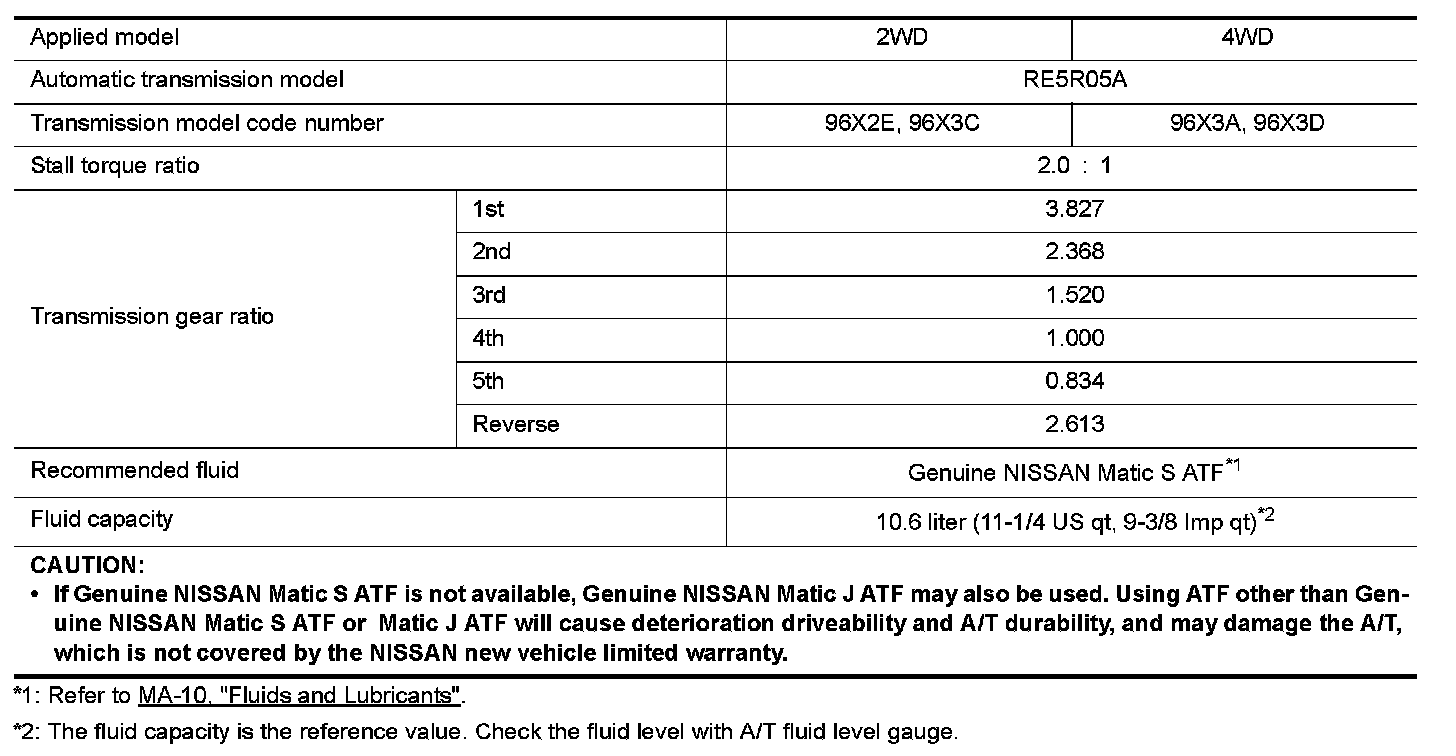 | Applied model | | 2WD | 4WD |
|---|---|---|---|
| Automatic transmission model | | RE5R05A | |
| Transmission model code number | | 96X2E, 96X3C | 96X3A, 96X3D |
| Stall torque ratio | | 2.0 : 1 | |
| Transmission gear ratio | 1st | 3.827 | |
| | 2nd | 2.368 | |
| | 3rd | 1.520 | |
| | 4th | 1.000 | |
| | 5th | 0.834 | |
| | Reverse | 2.613 | |
| Recommended fluid | | Genuine NISSAN Matic S ATF$^{*1}$ | |
| Fluid capacity | | 10.6 liter (11-1/4 US qt, 9-3/8 Imp qt)$^{*2}$ | |

CAUTION:
• If Genuine NISSAN Matic S ATF is not available, Genuine NISSAN Matic J ATF may also be used. Using ATF other than Genuine NISSAN Matic S ATF or Matic J ATF will cause deterioration driveability and A/T durability, and may damage the A/T, which is not covered by the NISSAN new vehicle limited warranty.

*1: Refer to MA-10, "Fluids and Lubricants".

*2: The fluid capacity is the reference value. Check the fluid level with A/T fluid level gauge.